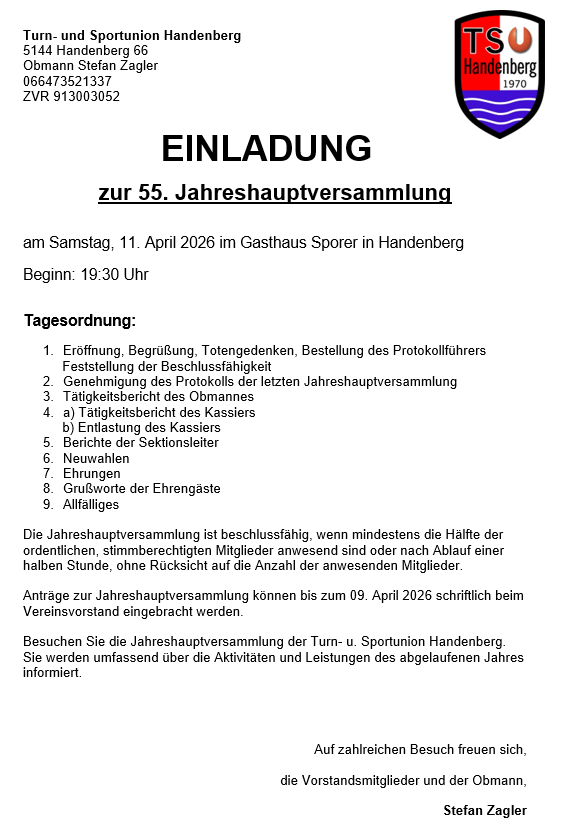 Turn- und Sportunion Handenberg
5144 Handenberg 66
Obmann Stefan Zagler
066473521337
ZVR 913003052

TSU
Handenberg
1970

EINLADUNG

zur 55. Jahreshauptversammlung

am Samstag, 11. April 2026 im Gasthaus Sporer in Handenberg

Beginn: 19:30 Uhr

Tagesordnung:

1. Eröffnung, Begrüßung, Totengedenken, Bestellung des Protokollführers
Feststellung der Beschlussfähigkeit
2. Genehmigung des Protokolls der letzten Jahreshauptversammlung
3. Tätigkeitsbericht des Obmannes
4. a) Tätigkeitsbericht des Kassiers
b) Entlastung des Kassiers
5. Berichte der Sektionsleiter
6. Neuwahlen
7. Ehrungen
8. Grußworte der Ehrengäste
9. Allfälliges

Die Jahreshauptversammlung ist beschlussfähig, wenn mindestens die Hälfte der ordentlichen, stimmberechtigten Mitglieder anwesend sind oder nach Ablauf einer halben Stunde, ohne Rücksicht auf die Anzahl der anwesenden Mitglieder.

Anträge zur Jahreshauptversammlung können bis zum 09. April 2026 schriftlich beim Vereinsvorstand eingebracht werden.

Besuchen Sie die Jahreshauptversammlung der Turn- u. Sportunion Handenberg. Sie werden umfassend über die Aktivitäten und Leistungen des abgelaufenen Jahres informiert.

Auf zahlreichen Besuch freuen sich,

die Vorstandsmitglieder und der Obmann,

Stefan Zagler